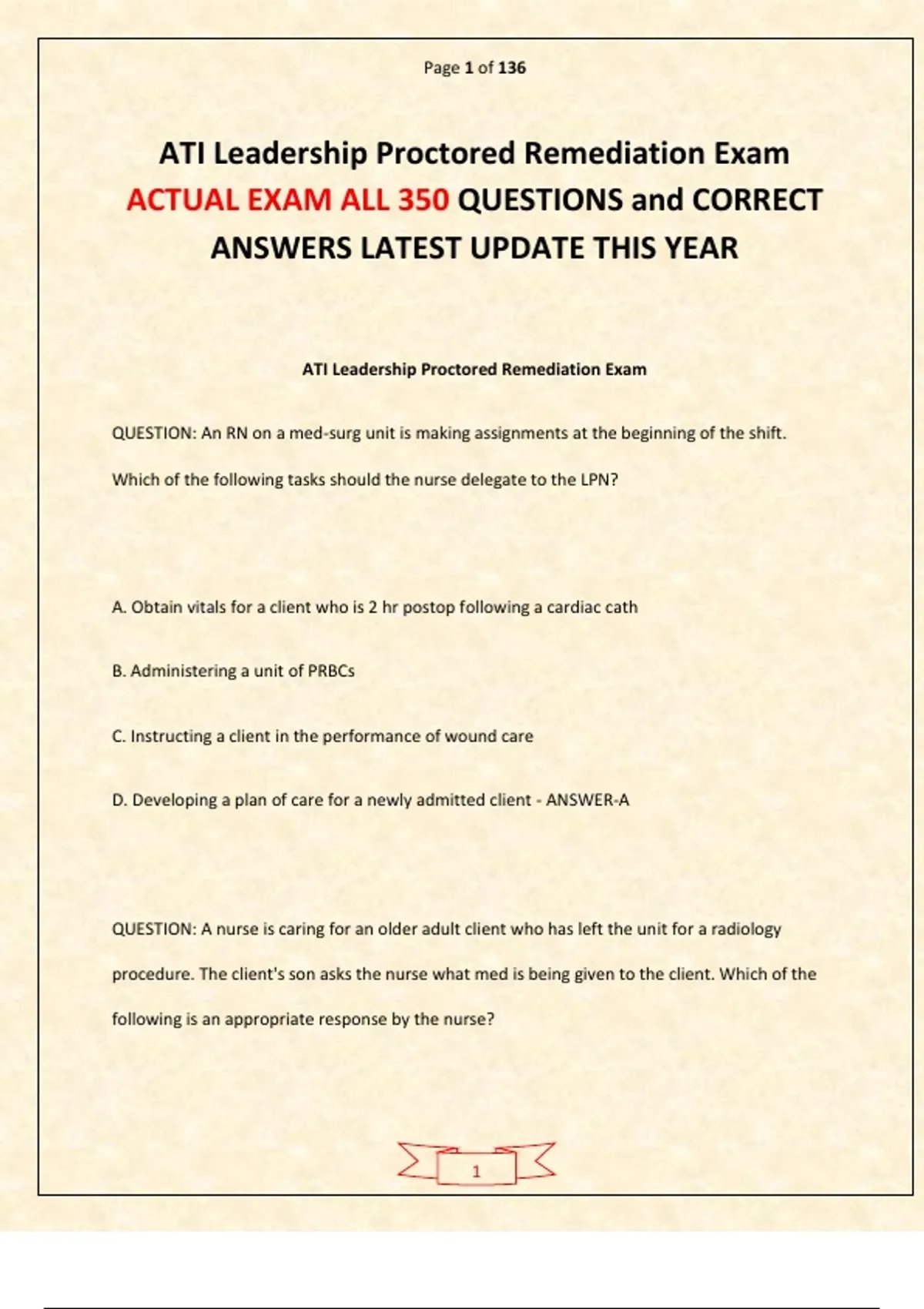 Page 1 of 136

ATI Leadership Proctored Remediation Exam ACTUAL EXAM ALL 350 QUESTIONS and CORRECT ANSWERS LATEST UPDATE THIS YEAR

ATI Leadership Proctored Remediation Exam

QUESTION: An RN on a med-surg unit is making assignments at the beginning of the shift. Which of the following tasks should the nurse delegate to the LPN?

A. Obtain vitals for a client who is 2 hr postop following a cardiac cath

B. Administering a unit of PRBCs

C. Instructing a client in the performance of wound care

D. Developing a plan of care for a newly admitted client - ANSWER-A

QUESTION: A nurse is caring for an older adult client who has left the unit for a radiology procedure. The client's son asks the nurse what med is being given to the client. Which of the following is an appropriate response by the nurse?

1